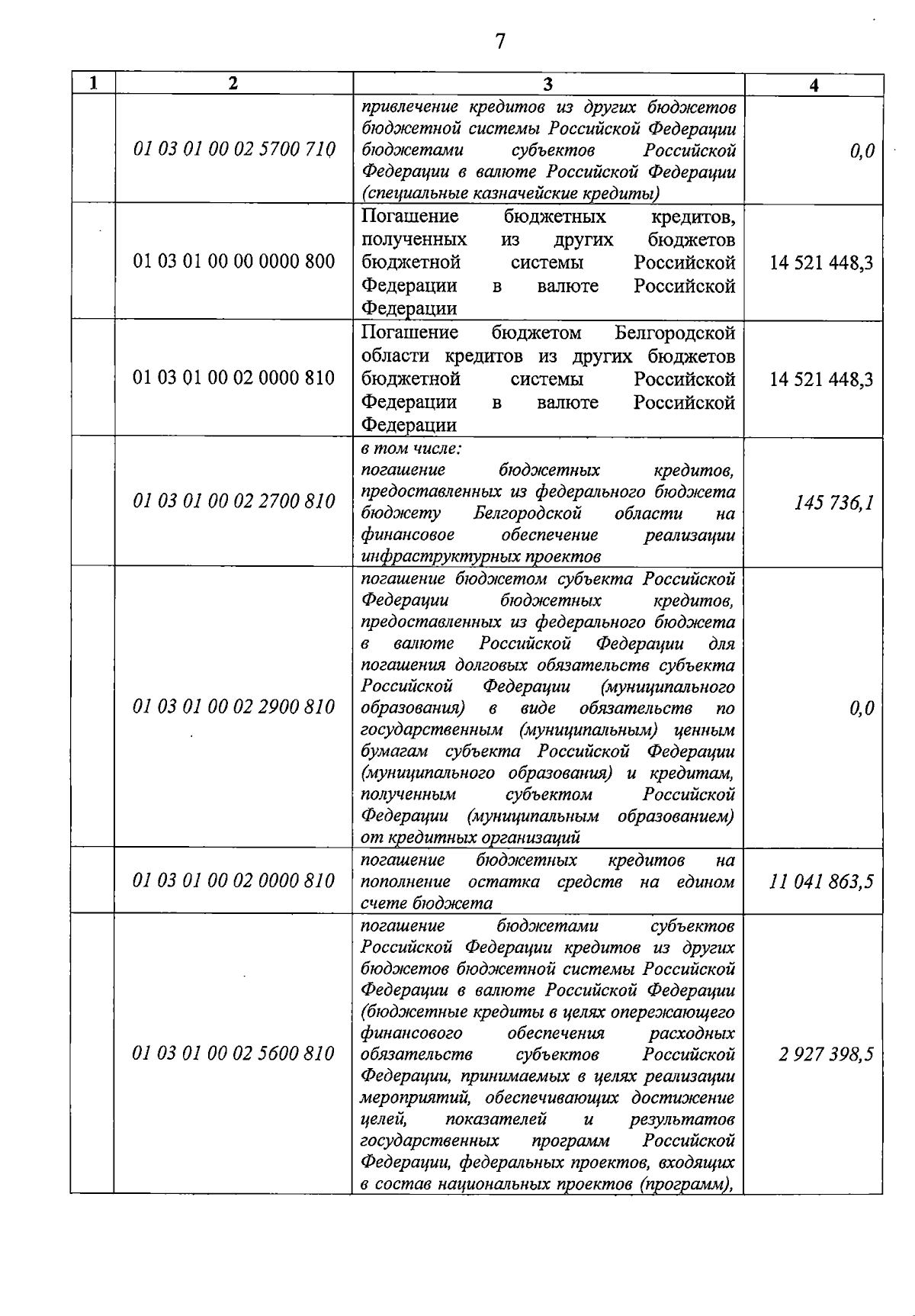 7

| 1 | 2 | 3 | 4 |
|---|---|---|---|
| | 01 03 01 00 02 5700 710 | привлечение кредитов из других бюджетов бюджетной системы Российской Федерации бюджетами субъектов Российской Федерации в валюте Российской Федерации (специальные казначейские кредиты) | 0,0 |
| | 01 03 01 00 00 0000 800 | Погашение бюджетных кредитов, полученных из других бюджетов бюджетной системы Российской Федерации в валюте Российской Федерации | 14 521 448,3 |
| | 01 03 01 00 02 0000 810 | Погашение бюджетом Белгородской области кредитов из других бюджетов бюджетной системы Российской Федерации в валюте Российской Федерации | 14 521 448,3 |
| | 01 03 01 00 02 2700 810 | в том числе: погашение бюджетных кредитов, предоставленных из федерального бюджета бюджету Белгородской области на финансовое обеспечение реализации инфраструктурных проектов | 145 736,1 |
| | 01 03 01 00 02 2900 810 | погашение бюджетом субъекта Российской Федерации бюджетных кредитов, предоставленных из федерального бюджета в валюте Российской Федерации для погашения долговых обязательств субъекта Российской Федерации (муниципального образования) в виде обязательств по государственным (муниципальным) ценным бумагам субъекта Российской Федерации (муниципального образования) и кредитам, полученным субъектом Российской Федерации (муниципальным образованием) от кредитных организаций | 0,0 |
| | 01 03 01 00 02 0000 810 | погашение бюджетных кредитов на пополнение остатка средств на едином счете бюджета | 11 041 863,5 |
| | 01 03 01 00 02 5600 810 | погашение бюджетами субъектов Российской Федерации кредитов из других бюджетов бюджетной системы Российской Федерации в валюте Российской Федерации (бюджетные кредиты в целях опережающего финансового обеспечения расходных обязательств субъектов Российской Федерации, принимаемых в целях реализации мероприятий, обеспечивающих достижение целей, показателей и результатов государственных программ Российской Федерации, федеральных проектов, входящих в состав национальных проектов (программ), | 2 927 398,5 |